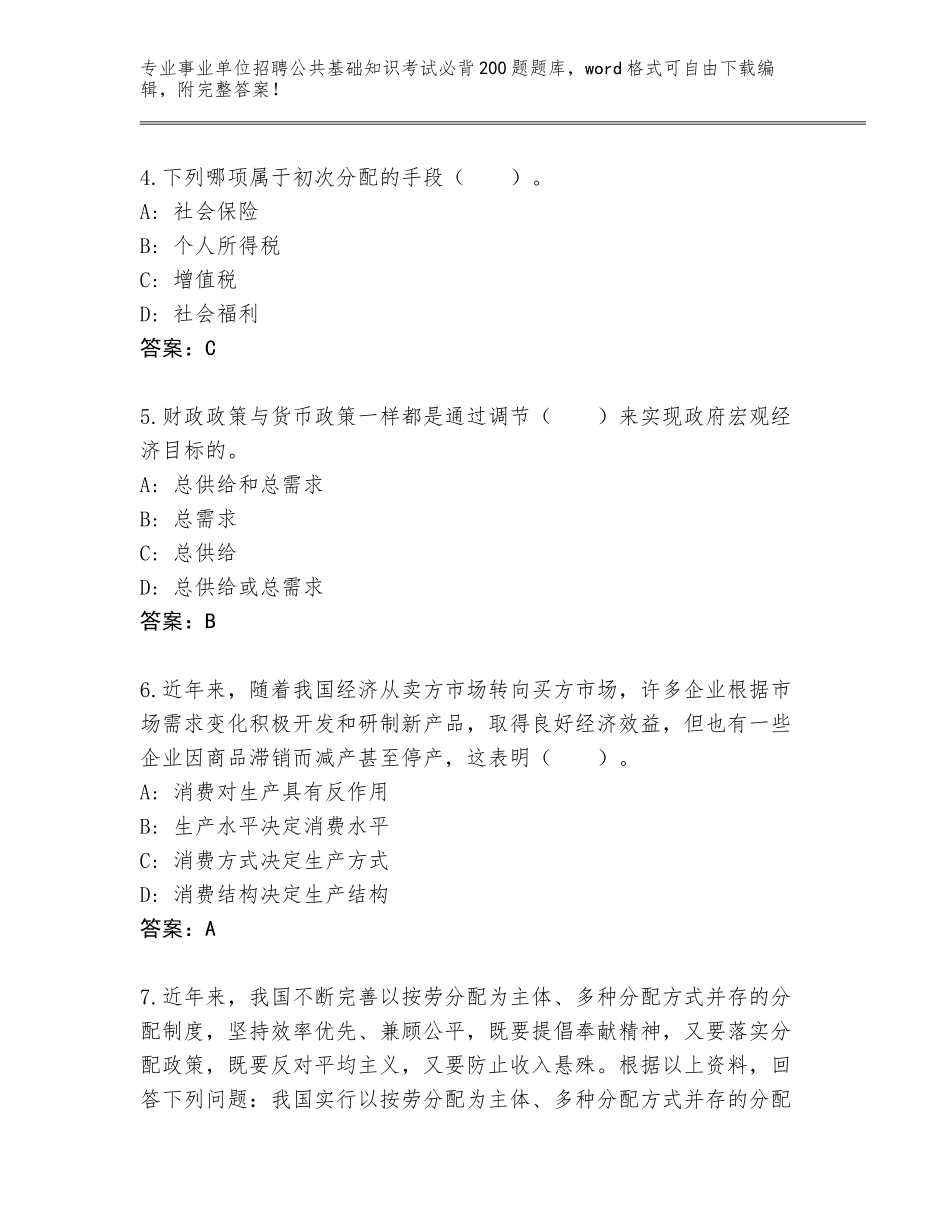 专业事业单位招聘公共基础知识考试必背200题题库，word格式可自由下载编辑，附完整答案！

4.下列哪项属于初次分配的手段（　　）。
A：社会保险
B：个人所得税
C：增值税
D：社会福利
答案：C

5.财政政策与货币政策一样都是通过调节（　　）来实现政府宏观经济目标的。
A：总供给和总需求
B：总需求
C：总供给
D：总供给或总需求
答案：B

6.近年来，随着我国经济从卖方市场转向买方市场，许多企业根据市场需求变化积极开发和研制新产品，取得良好经济效益，但也有一些企业因商品滞销而减产甚至停产，这表明（　　）。
A：消费对生产具有反作用
B：生产水平决定消费水平
C：消费方式决定生产方式
D：消费结构决定生产结构
答案：A

7.近年来，我国不断完善以按劳分配为主体、多种分配方式并存的分配制度，坚持效率优先、兼顾公平，既要提倡奉献精神，又要落实分配政策，既要反对平均主义，又要防止收入悬殊。根据以上资料，回答下列问题：我国实行以按劳分配为主体、多种分配方式并存的分配